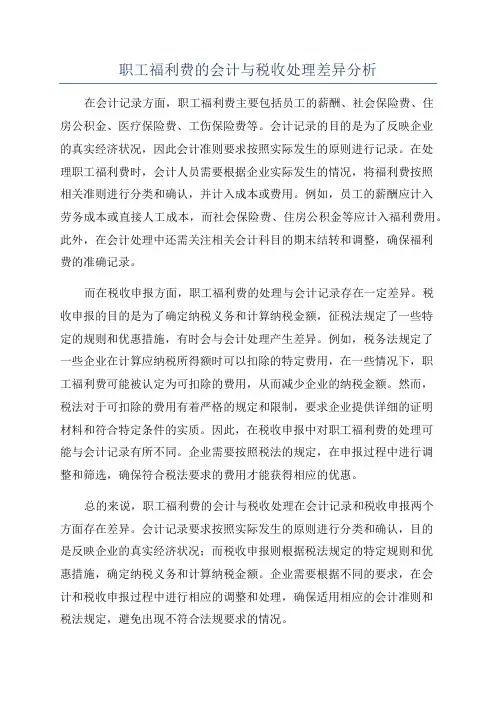 职工福利费的会计与税收处理差异分析

在会计记录方面，职工福利费主要包括员工的薪酬、社会保险费、住房公积金、医疗保险费、工伤保险费等。会计记录的目的是为了反映企业的真实经济状况，因此会计准则要求按照实际发生的原则进行记录。在处理职工福利费时，会计人员需要根据企业实际发生的情况，将福利费按照相关准则进行分类和确认，并计入成本或费用。例如，员工的薪酬应计入劳务成本或直接人工成本，而社会保险费、住房公积金等应计入福利费用。此外，在会计处理中还需关注相关会计科目的期末结转和调整，确保福利费的准确记录。

而在税收申报方面，职工福利费的处理与会计记录存在一定差异。税收申报的目的是为了确定纳税义务和计算纳税金额，征税法规定了一些特定的规则和优惠措施，有时会与会计处理产生差异。例如，税务法规定了一些企业在计算应纳税所得额时可以扣除的特定费用，在一些情况下，职工福利费可能被认定为可扣除的费用，从而减少企业的纳税金额。然而，税法对于可扣除的费用有着严格的规定和限制，要求企业提供详细的证明材料和符合特定条件的实质。因此，在税收申报中对职工福利费的处理可能与会计记录有所不同。企业需要按照税法的规定，在申报过程中进行调整和筛选，确保符合税法要求的费用才能获得相应的优惠。

总的来说，职工福利费的会计与税收处理在会计记录和税收申报两个方面存在差异。会计记录要求按照实际发生的原则进行分类和确认，目的是反映企业的真实经济状况；而税收申报则根据税法规定的特定规则和优惠措施，确定纳税义务和计算纳税金额。企业需要根据不同的要求，在会计和税收申报过程中进行相应的调整和处理，确保适用相应的会计准则和税法规定，避免出现不符合法规要求的情况。